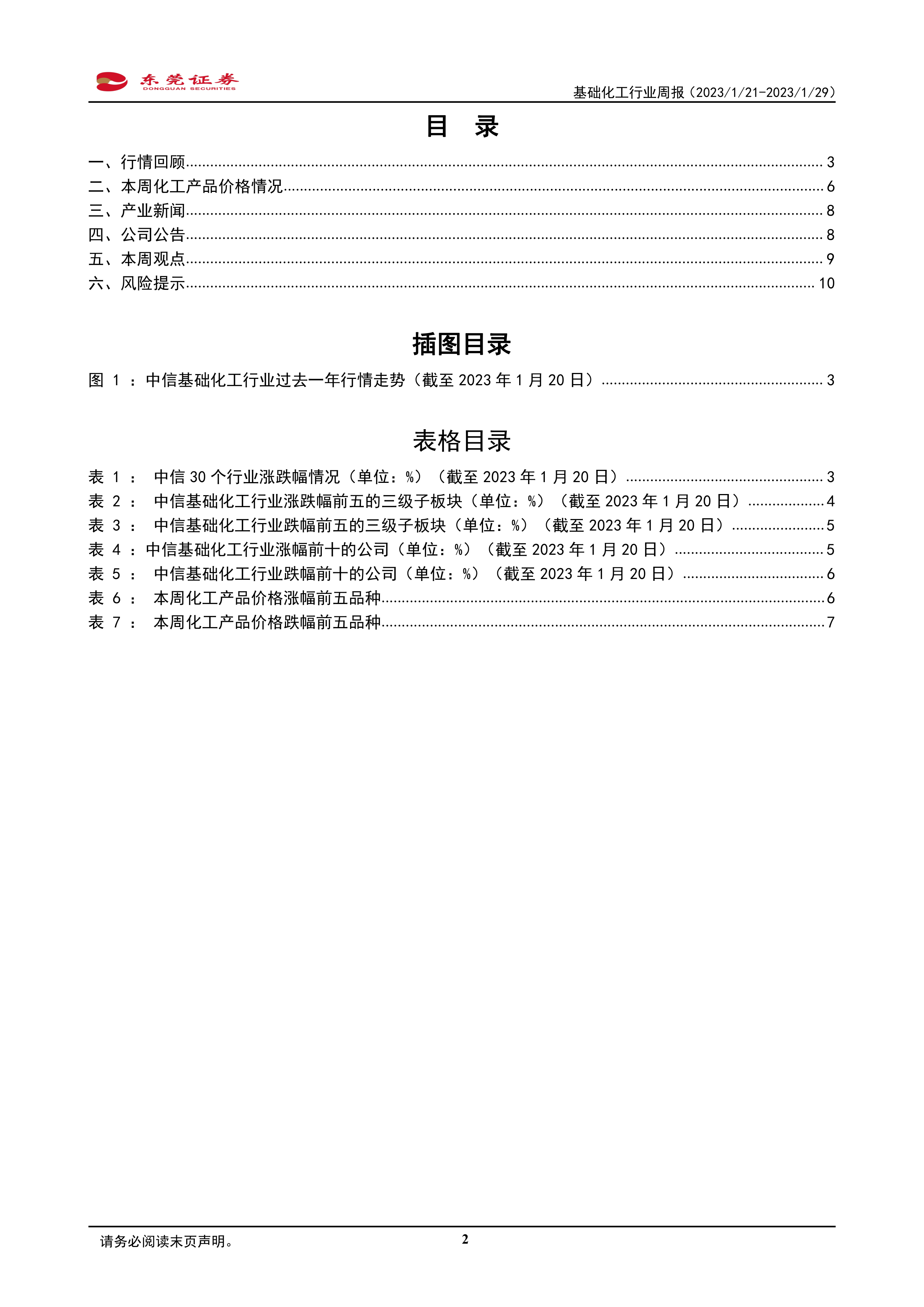 东莞证券
DONGGUAN SECURITIES

基础化工行业周报（2023/1/21-2023/1/29）

目 录

一、行情回顾 ........ 3
二、本周化工产品价格情况 ........ 6
三、产业新闻 ........ 8
四、公司公告 ........ 8
五、本周观点 ........ 9
六、风险提示 ........ 10

插图目录

图 1 ：中信基础化工行业过去一年行情走势（截至 2023 年 1 月 20 日） ........ 3

表格目录

表 1 ： 中信 30 个行业涨跌幅情况（单位：%）（截至 2023 年 1 月 20 日） ........ 3
表 2 ： 中信基础化工行业涨跌幅前五的三级子板块（单位：%）（截至 2023 年 1 月 20 日） ........ 4
表 3 ： 中信基础化工行业跌幅前五的三级子板块（单位：%）（截至 2023 年 1 月 20 日） ........ 5
表 4 ：中信基础化工行业涨幅前十的公司（单位：%）（截至 2023 年 1 月 20 日） ........ 5
表 5 ： 中信基础化工行业跌幅前十的公司（单位：%）（截至 2023 年 1 月 20 日） ........ 6
表 6 ： 本周化工产品价格涨幅前五品种 ........ 6
表 7 ： 本周化工产品价格跌幅前五品种 ........ 7

请务必阅读末页声明。

2